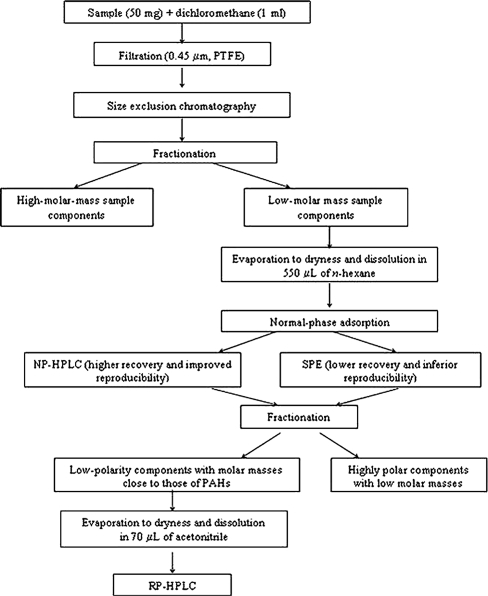 Sample (50 mg) + dichloromethane (1 ml)

Filtration (0.45 $\mu$m, PTFE)

Size exclusion chromatography

Fractionation

High-molar-mass sample components

Low-molar mass sample components

Evaporation to dryness and dissolution in 550 $\mu$L of $n$-hexane

Normal-phase adsorption

NP-HPLC (higher recovery and improved reproducibility)

SPE (lower recovery and inferior reproducibility)

Fractionation

Low-polarity components with molar masses close to those of PAHs

Highly polar components with low molar masses

Evaporation to dryness and dissolution in 70 $\mu$L of acetonitrile

RP-HPLC